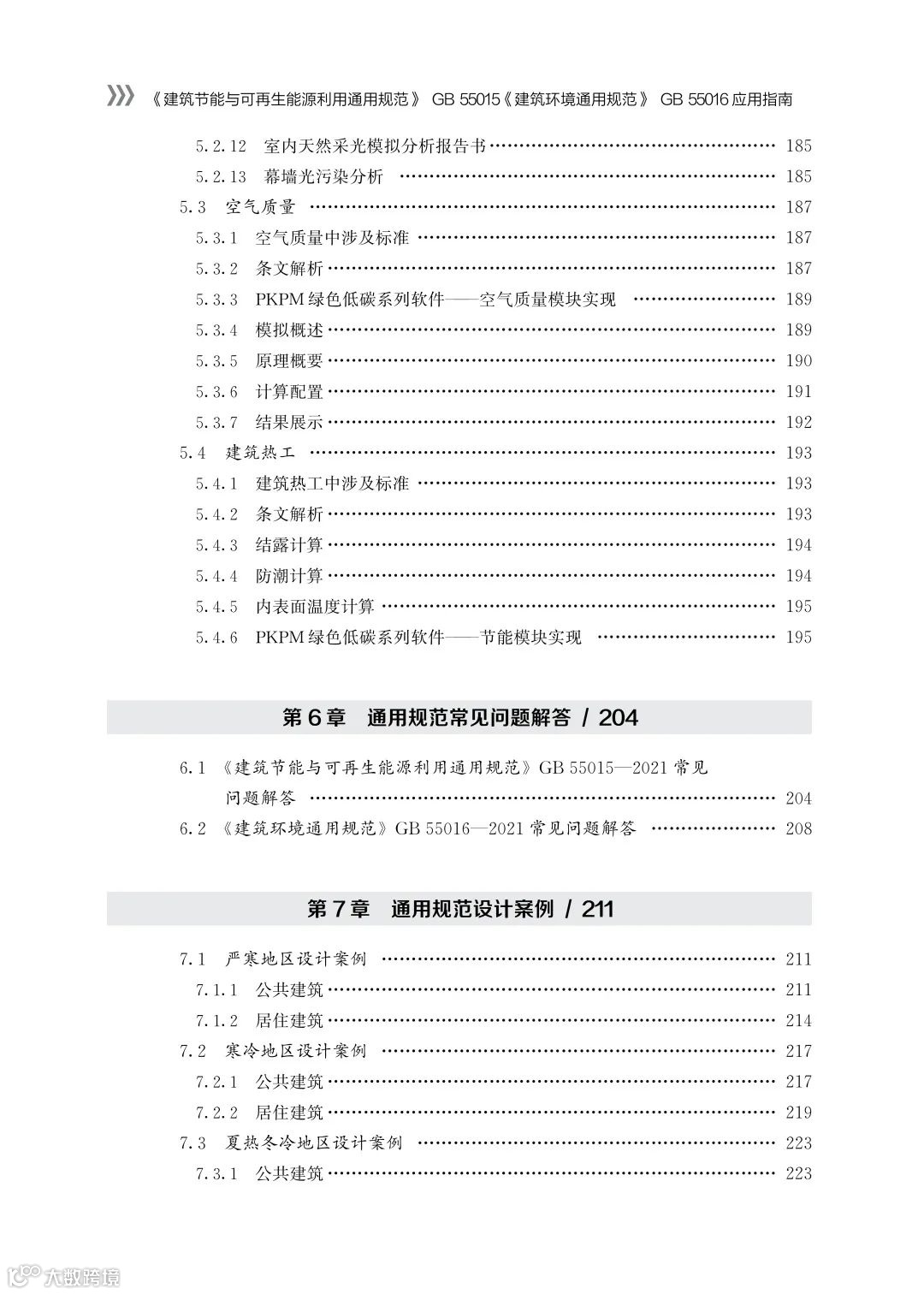 《建筑节能与可再生能源利用通用规范》 GB 55015《建筑环境通用规范》 GB 55016 应用指南

5.2.12 室内天然采光模拟分析报告书 …… 185
5.2.13 幕墙光污染分析 …… 185
5.3 空气质量 …… 187
5.3.1 空气质量中涉及标准 …… 187
5.3.2 条文解析 …… 187
5.3.3 PKPM 绿色低碳系列软件——空气质量模块实现 …… 189
5.3.4 模拟概述 …… 189
5.3.5 原理概要 …… 190
5.3.6 计算配置 …… 191
5.3.7 结果展示 …… 192
5.4 建筑热工 …… 193
5.4.1 建筑热工中涉及标准 …… 193
5.4.2 条文解析 …… 193
5.4.3 结露计算 …… 194
5.4.4 防潮计算 …… 194
5.4.5 内表面温度计算 …… 195
5.4.6 PKPM 绿色低碳系列软件——节能模块实现 …… 195

第 6 章 通用规范常见问题解答 / 204

6.1 《建筑节能与可再生能源利用通用规范》GB 55015—2021 常见问题解答 …… 204
6.2 《建筑环境通用规范》GB 55016—2021 常见问题解答 …… 208

第 7 章 通用规范设计案例 / 211

7.1 严寒地区设计案例 …… 211
7.1.1 公共建筑 …… 211
7.1.2 居住建筑 …… 214
7.2 寒冷地区设计案例 …… 217
7.2.1 公共建筑 …… 217
7.2.2 居住建筑 …… 219
7.3 夏热冬冷地区设计案例 …… 223
7.3.1 公共建筑 …… 223

大数跨境